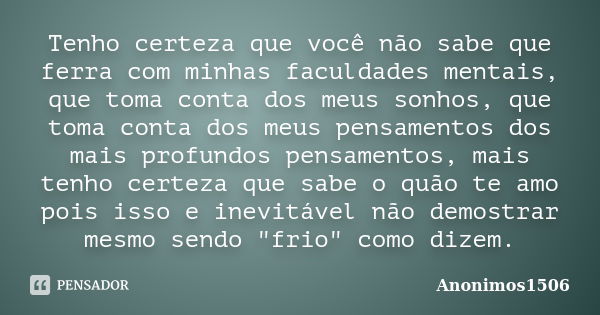 Tenho certeza que você não sabe que ferra com minhas faculdades mentais, que toma conta dos meus sonhos, que toma conta dos meus pensamentos dos mais profundos pensamentos, mais tenho certeza que sabe o quão te amo pois isso e inevitável não demostrar mesmo sendo "frio" como dizem.

PENSADOR

Anonimos1506